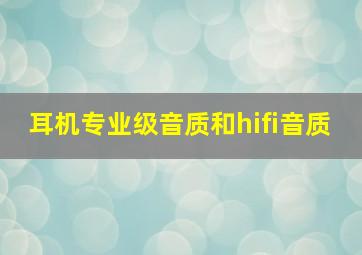 耳机专业级音质和hifi音质